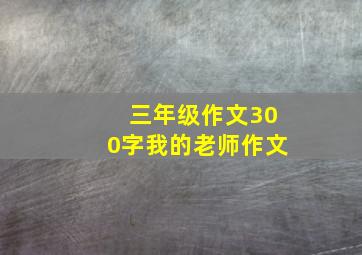 三年级作文300字我的老师作文